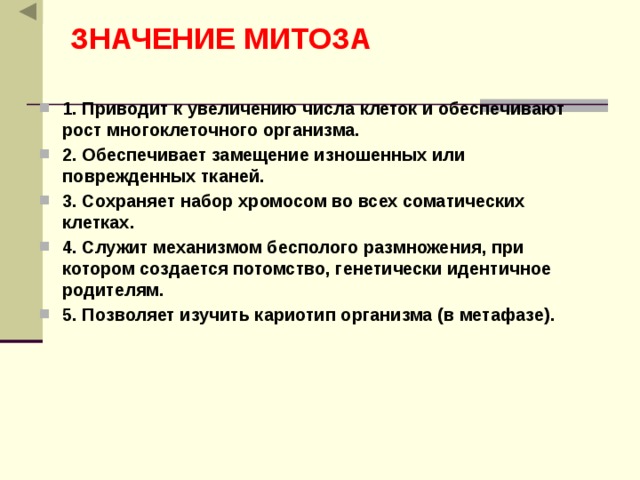 ЗНАЧЕНИЕ МИТОЗА

1. Приводит к увеличению числа клеток и обеспечивают рост многоклеточного организма.

2. Обеспечивает замещение изношенных или поврежденных тканей.

3. Сохраняет набор хромосом во всех соматических клетках.

4. Служит механизмом бесполого размножения, при котором создается потомство, генетически идентичное родителям.

5. Позволяет изучить кариотип организма (в метафазе).